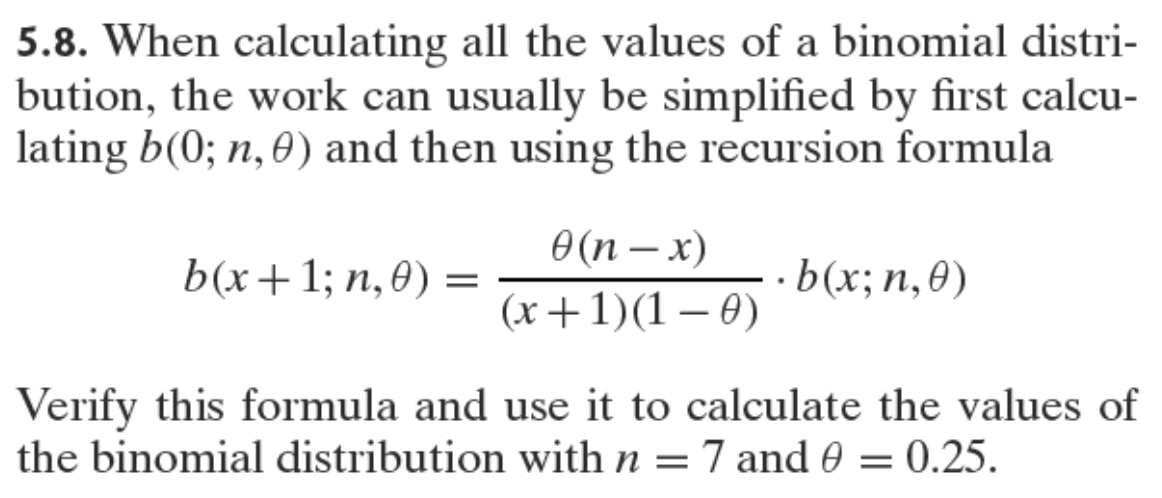 5.8. When calculating all the values of a binomial distribution, the work can usually be simplified by first calculating $b(0; n, \theta)$ and then using the recursion formula

$b(x+1; n, \theta) = \frac{\theta(n-x)}{(x+1)(1-\theta)} \cdot b(x; n, \theta)$

Verify this formula and use it to calculate the values of the binomial distribution with $n = 7$ and $\theta = 0.25$.